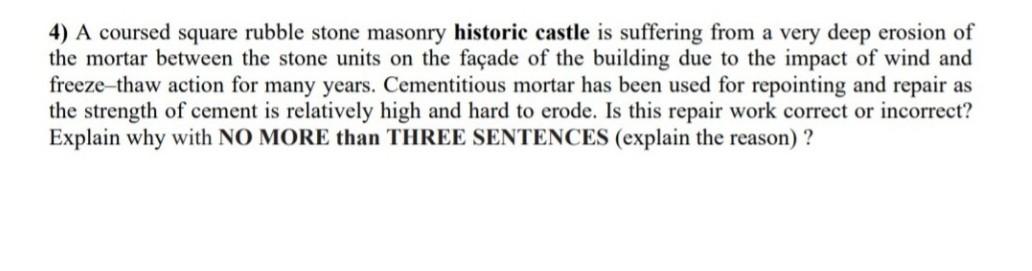 4) A coursed square rubble stone masonry historic castle is suffering from a very deep erosion of the mortar between the stone units on the façade of the building due to the impact of wind and freeze–thaw action for many years. Cementitious mortar has been used for repointing and repair as the strength of cement is relatively high and hard to erode. Is this repair work correct or incorrect? Explain why with NO MORE than THREE SENTENCES (explain the reason) ?